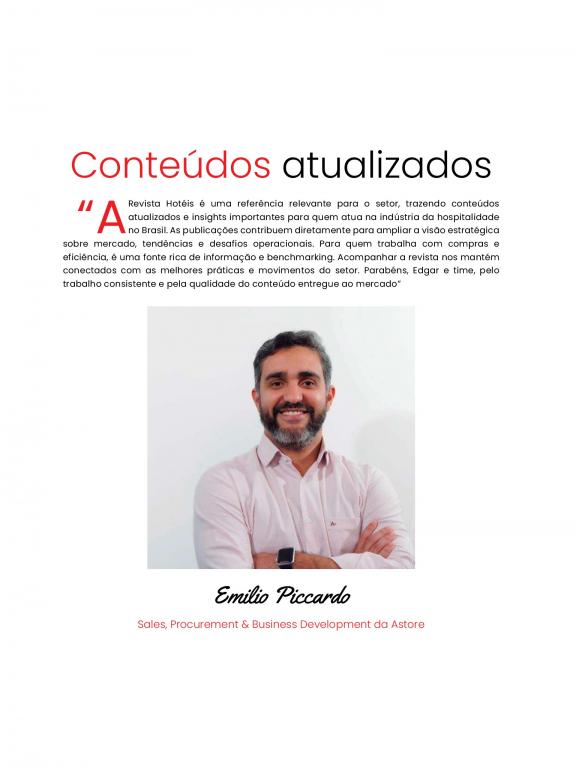 Conteúdos atualizados

"A Revista Hotéis é uma referência relevante para o setor, trazendo conteúdos atualizados e insights importantes para quem atua na indústria da hospitalidade no Brasil. As publicações contribuem diretamente para ampliar a visão estratégica sobre mercado, tendências e desafios operacionais. Para quem trabalha com compras e eficiência, é uma fonte rica de informação e benchmarking. Acompanhar a revista nos mantém conectados com as melhores práticas e movimentos do setor. Parabéns, Edgar e time, pelo trabalho consistente e pela qualidade do conteúdo entregue ao mercado"

Emilio Piccardo

Sales, Procurement & Business Development da Astore